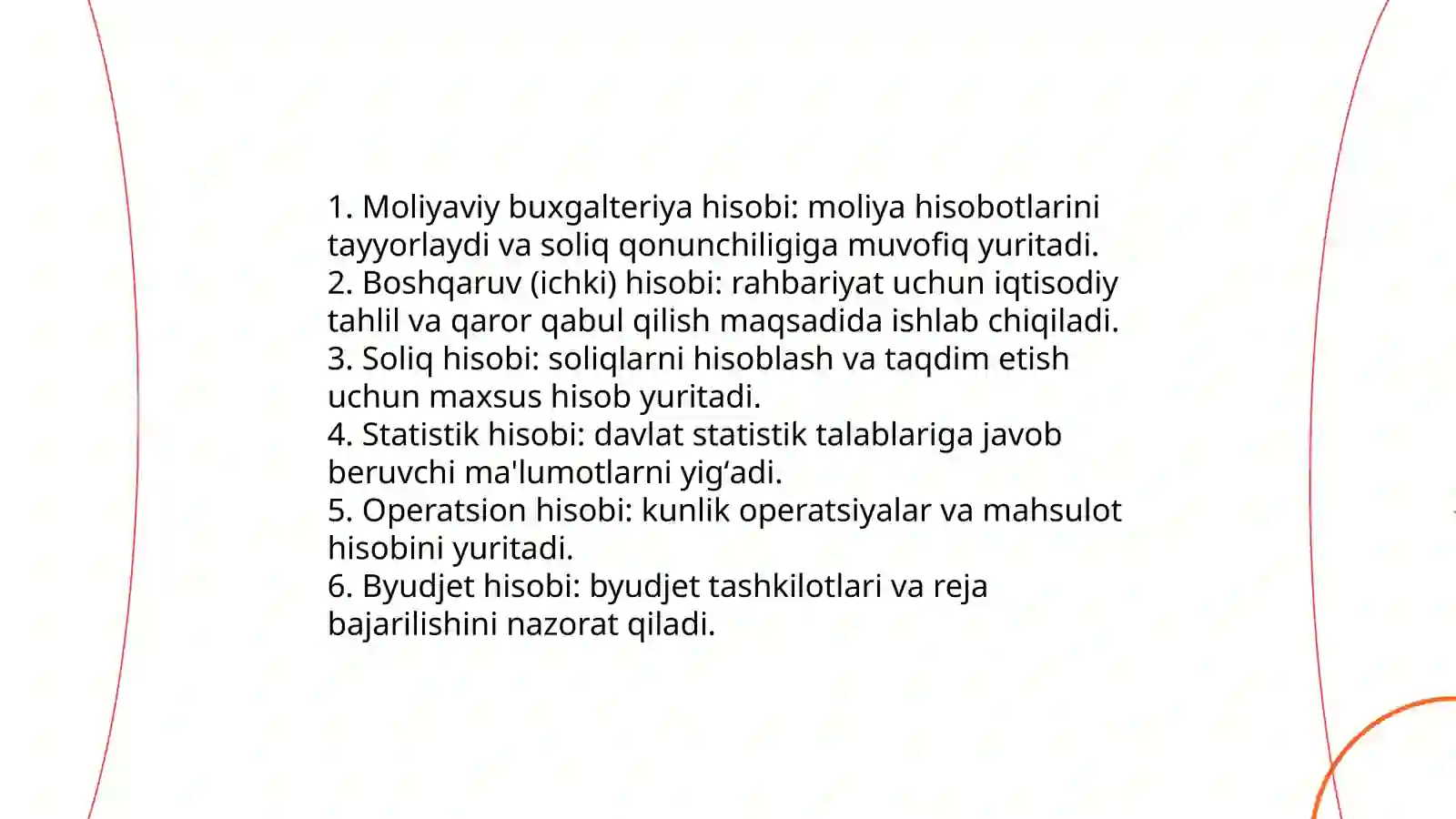 1. Moliyaviy buxgalteriya hisobi: moliya hisobotlarini tayyorlaydi va soliq qonunchiligiga muvofiq yuritadi.
2. Boshqaruv (ichki) hisobi: rahbariyat uchun iqtisodiy tahlil va qaror qabul qilish maqsadida ishlab chiqiladi.
3. Soliq hisobi: soliqlarni hisoblash va taqdim etish uchun maxsus hisob yuritadi.
4. Statistik hisobi: davlat statistik talablariga javob beruvchi ma'lumotlarni yig‘adi.
5. Operatsion hisobi: kunlik operatsiyalar va mahsulot hisobini yuritadi.
6. Byudjet hisobi: byudjet tashkilotlari va reja bajarilishini nazorat qiladi.